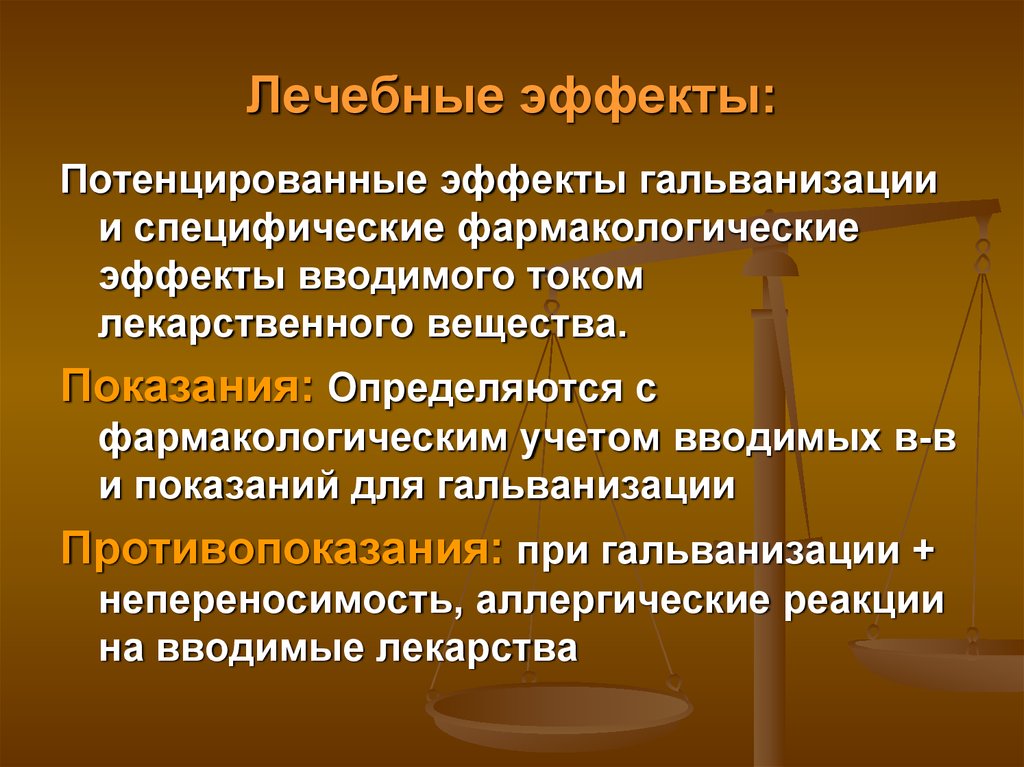 Лечебные эффекты:

Потенцированные эффекты гальванизации и специфические фармакологические эффекты вводимого током лекарственного вещества.

Показания: Определяются с фармакологическим учетом вводимых в-в и показаний для гальванизации

Противопоказания: при гальванизации + непереносимость, аллергические реакции на вводимые лекарства